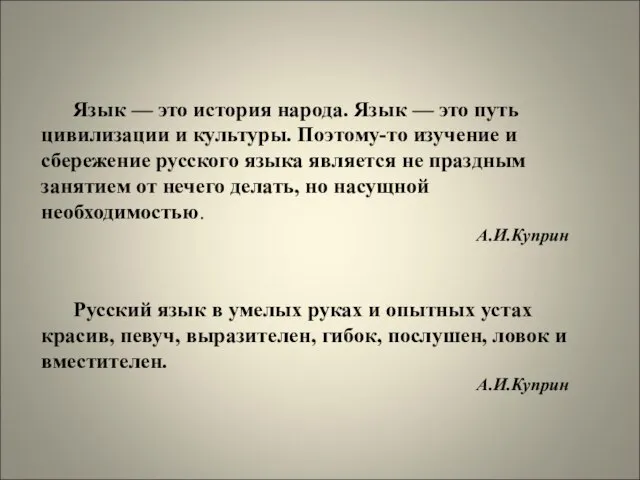 Язык — это история народа. Язык — это путь цивилизации и культуры. Поэтому-то изучение и сбережение русского языка является не праздным занятием от нечего делать, но насущной необходимостью.

А.И.Куприн

Русский язык в умелых руках и опытных устах красив, певуч, выразителен, гибок, послушен, ловок и вместителен.

А.И.Куприн